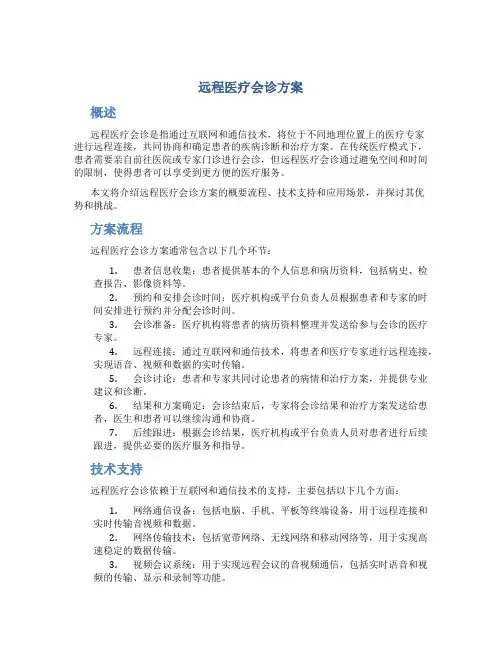 远程医疗会诊方案

概述

远程医疗会诊是指通过互联网和通信技术，将位于不同地理位置上的医疗专家进行远程连接，共同协商和确定患者的疾病诊断和治疗方案。在传统医疗模式下，患者需要亲自前往医院或专家门诊进行会诊，但远程医疗会诊通过避免空间和时间的限制，使得患者可以享受到更方便的医疗服务。

本文将介绍远程医疗会诊方案的概要流程、技术支持和应用场景，并探讨其优势和挑战。

方案流程

远程医疗会诊方案通常包含以下几个环节：

1. 患者信息收集：患者提供基本的个人信息和病历资料，包括病史、检查报告、影像资料等。
2. 预约和安排会诊时间：医疗机构或平台负责人员根据患者和专家的时间安排进行预约并分配会诊时间。
3. 会诊准备：医疗机构将患者的病历资料整理并发送给参与会诊的医疗专家。
4. 远程连接：通过互联网和通信技术，将患者和医疗专家进行远程连接，实现语音、视频和数据的实时传输。
5. 会诊讨论：患者和专家共同讨论患者的病情和治疗方案，并提供专业建议和诊断。
6. 结果和方案确定：会诊结束后，专家将会诊结果和治疗方案发送给患者，医生和患者可以继续沟通和协商。
7. 后续跟进：根据会诊结果，医疗机构或平台负责人员对患者进行后续跟进，提供必要的医疗服务和指导。

技术支持

远程医疗会诊依赖于互联网和通信技术的支持，主要包括以下几个方面：

1. 网络通信设备：包括电脑、手机、平板等终端设备，用于远程连接和实时传输音视频和数据。
2. 网络传输技术：包括宽带网络、无线网络和移动网络等，用于实现高速稳定的数据传输。
3. 视频会议系统：用于实现远程会议的音视频通信，包括实时语音和视频的传输、显示和录制等功能。